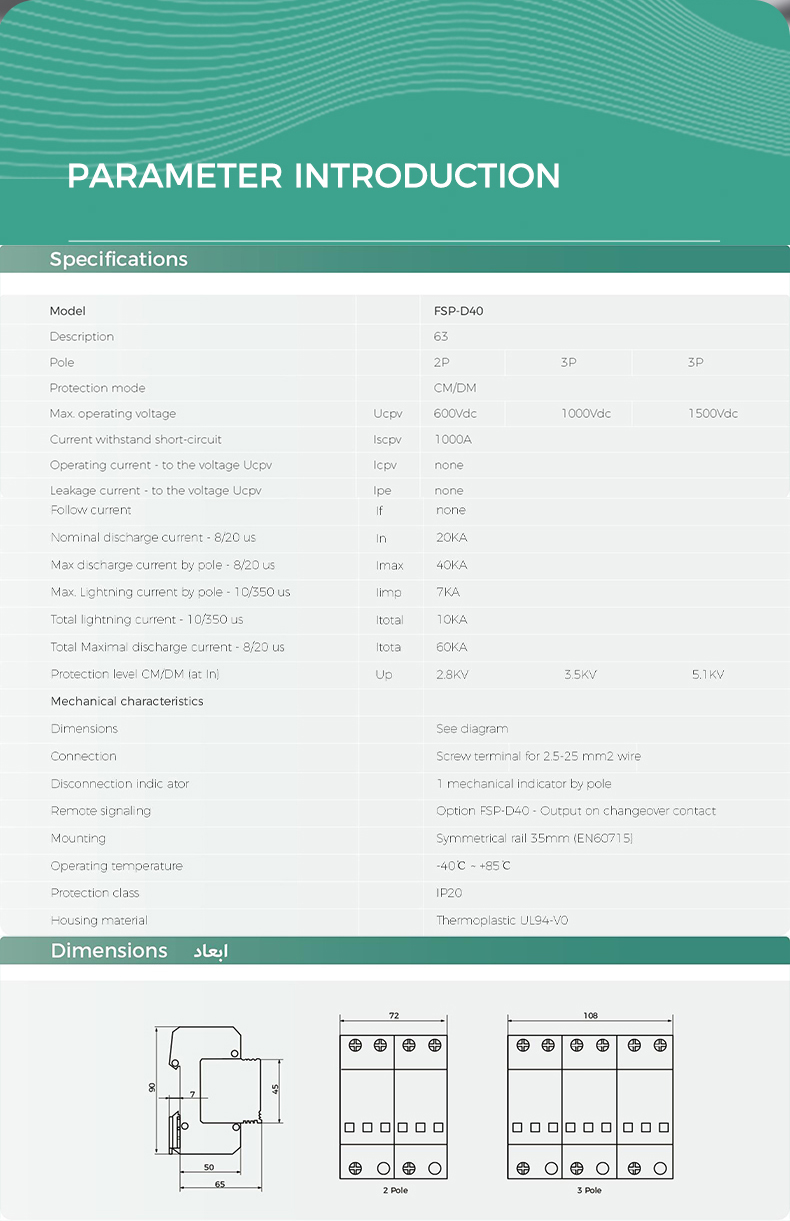 PARAMETER INTRODUCTION

Specifications

| Model | | FSP-D40 | | |
|---|---|---|---|---|
| Description | | 63 | | |
| Pole | | 2P | 3P | 3P |
| Protection mode | | CM/DM | | |
| Max. operating voltage | Ucpv | 600Vdc | 1000Vdc | 1500Vdc |
| Current withstand short-circuit | Iscpv | 1000A | | |
| Operating current - to the voltage Ucpv | Icpv | none | | |
| Leakage current - to the voltage Ucpv | Ipe | none | | |
| Follow current | If | none | | |
| Nominal discharge current - 8/20 us | In | 20KA | | |
| Max discharge current by pole - 8/20 us | Imax | 40KA | | |
| Max. Lightning current by pole - 10/350 us | Iimp | 7KA | | |
| Total lightning current - 10/350 us | Itotal | 10KA | | |
| Total Maximal discharge current - 8/20 us | Itota | 60KA | | |
| Protection level CM/DM (at In) | Up | 2.8KV | 3.5KV | 5.1KV |
| Mechanical characteristics | | | | |
| Dimensions | | See diagram | | |
| Connection | | Screw terminal for 2.5-25 mm2 wire | | |
| Disconnection indic ator | | 1 mechanical indicator by pole | | |
| Remote signaling | | Option FSP-D40 - Output on changeover contact | | |
| Mounting | | Symmetrical rail 35mm (EN60715) | | |
| Operating temperature | | -40℃ ~ +85℃ | | |
| Protection class | | IP20 | | |
| Housing material | | Thermoplastic UL94-V0 | | |

Dimensions ابعاد

90
7
45
50
65
72
2 Pole
108
3 Pole